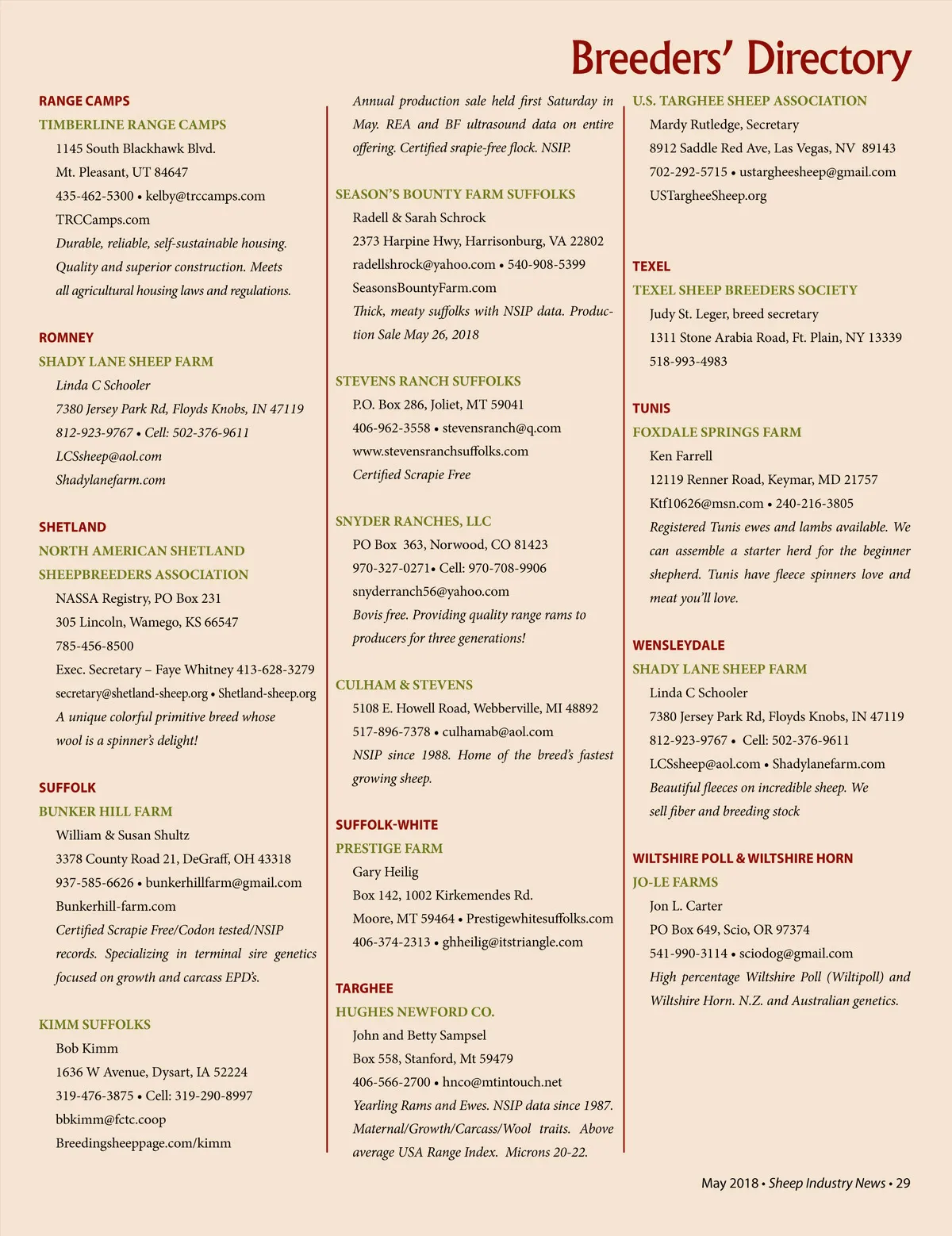 Breeders' Directory

RANGE CAMPS

TIMBERLINE RANGE CAMPS
1145 South Blackhawk Blvd.
Mt. Pleasant, UT 84647
435-462-5300 • kelby@trccamps.com
TRCCamps.com
Durable, reliable, self-sustainable housing. Quality and superior construction. Meets all agricultural housing laws and regulations.

ROMNEY

SHADY LANE SHEEP FARM
Linda C Schooler
7380 Jersey Park Rd, Floyds Knobs, IN 47119
812-923-9767 • Cell: 502-376-9611
LCSsheep@aol.com
Shadylanefarm.com

SHETLAND

NORTH AMERICAN SHETLAND SHEEPBREEDERS ASSOCIATION
NASSA Registry, PO Box 231
305 Lincoln, Wamego, KS 66547
785-456-8500
Exec. Secretary – Faye Whitney 413-628-3279
secretary@shetland-sheep.org • Shetland-sheep.org
A unique colorful primitive breed whose wool is a spinner's delight!

SUFFOLK

BUNKER HILL FARM
William & Susan Shultz
3378 County Road 21, DeGraff, OH 43318
937-585-6626 • bunkerhillfarm@gmail.com
Bunkerhill-farm.com
Certified Scrapie Free/Codon tested/NSIP records. Specializing in terminal sire genetics focused on growth and carcass EPD's.

KIMM SUFFOLKS
Bob Kimm
1636 W Avenue, Dysart, IA 52224
319-476-3875 • Cell: 319-290-8997
bbkimm@fctc.coop
Breedingsheeppage.com/kimm

Annual production sale held first Saturday in May. REA and BF ultrasound data on entire offering. Certified srapie-free flock. NSIP.

SEASON'S BOUNTY FARM SUFFOLKS
Radell & Sarah Schrock
2373 Harpine Hwy, Harrisonburg, VA 22802
radellshrock@yahoo.com • 540-908-5399
SeasonsBountyFarm.com
Thick, meaty suffolks with NSIP data. Production Sale May 26, 2018

STEVENS RANCH SUFFOLKS
P.O. Box 286, Joliet, MT 59041
406-962-3558 • stevensranch@q.com
www.stevensranchsuffolks.com
Certified Scrapie Free

SNYDER RANCHES, LLC
PO Box 363, Norwood, CO 81423
970-327-0271• Cell: 970-708-9906
snyderranch56@yahoo.com
Bovis free. Providing quality range rams to producers for three generations!

CULHAM & STEVENS
5108 E. Howell Road, Webberville, MI 48892
517-896-7378 • culhamab@aol.com
NSIP since 1988. Home of the breed's fastest growing sheep.

SUFFOLK-WHITE

PRESTIGE FARM
Gary Heilig
Box 142, 1002 Kirkemendes Rd.
Moore, MT 59464 • Prestigewhitesuffolks.com
406-374-2313 • ghheilig@itstriangle.com

TARGHEE

HUGHES NEWFORD CO.
John and Betty Sampsel
Box 558, Stanford, Mt 59479
406-566-2700 • hnco@mtintouch.net
Yearling Rams and Ewes. NSIP data since 1987. Maternal/Growth/Carcass/Wool traits. Above average USA Range Index. Microns 20-22.

U.S. TARGHEE SHEEP ASSOCIATION
Mardy Rutledge, Secretary
8912 Saddle Red Ave, Las Vegas, NV 89143
702-292-5715 • ustargheesheep@gmail.com
USTargheeSheep.org

TEXEL

TEXEL SHEEP BREEDERS SOCIETY
Judy St. Leger, breed secretary
1311 Stone Arabia Road, Ft. Plain, NY 13339
518-993-4983

TUNIS

FOXDALE SPRINGS FARM
Ken Farrell
12119 Renner Road, Keymar, MD 21757
Ktf10626@msn.com • 240-216-3805
Registered Tunis ewes and lambs available. We can assemble a starter herd for the beginner shepherd. Tunis have fleece spinners love and meat you'll love.

WENSLEYDALE

SHADY LANE SHEEP FARM
Linda C Schooler
7380 Jersey Park Rd, Floyds Knobs, IN 47119
812-923-9767 • Cell: 502-376-9611
LCSsheep@aol.com • Shadylanefarm.com
Beautiful fleeces on incredible sheep. We sell fiber and breeding stock

WILTSHIRE POLL & WILTSHIRE HORN

JO-LE FARMS
Jon L. Carter
PO Box 649, Scio, OR 97374
541-990-3114 • sciodog@gmail.com
High percentage Wiltshire Poll (Wiltipoll) and Wiltshire Horn. N.Z. and Australian genetics.

May 2018 • Sheep Industry News • 29